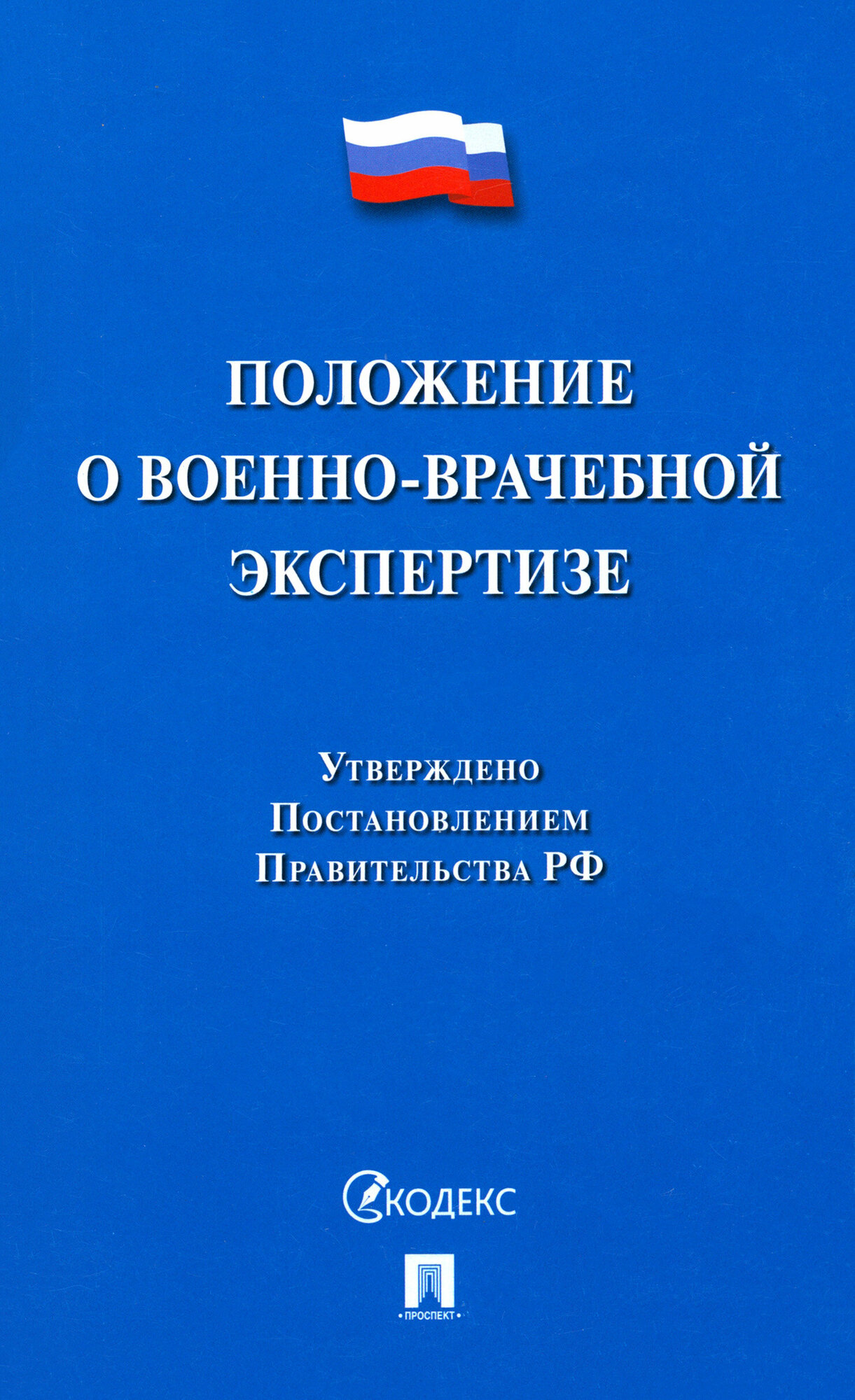 ПОЛОЖЕНИЕ
О ВОЕННО-ВРАЧЕБНОЙ
ЭКСПЕРТИЗЕ

Утверждено
Постановлением
Правительства РФ

КОДЕКС

• ПРОСПЕКТ •